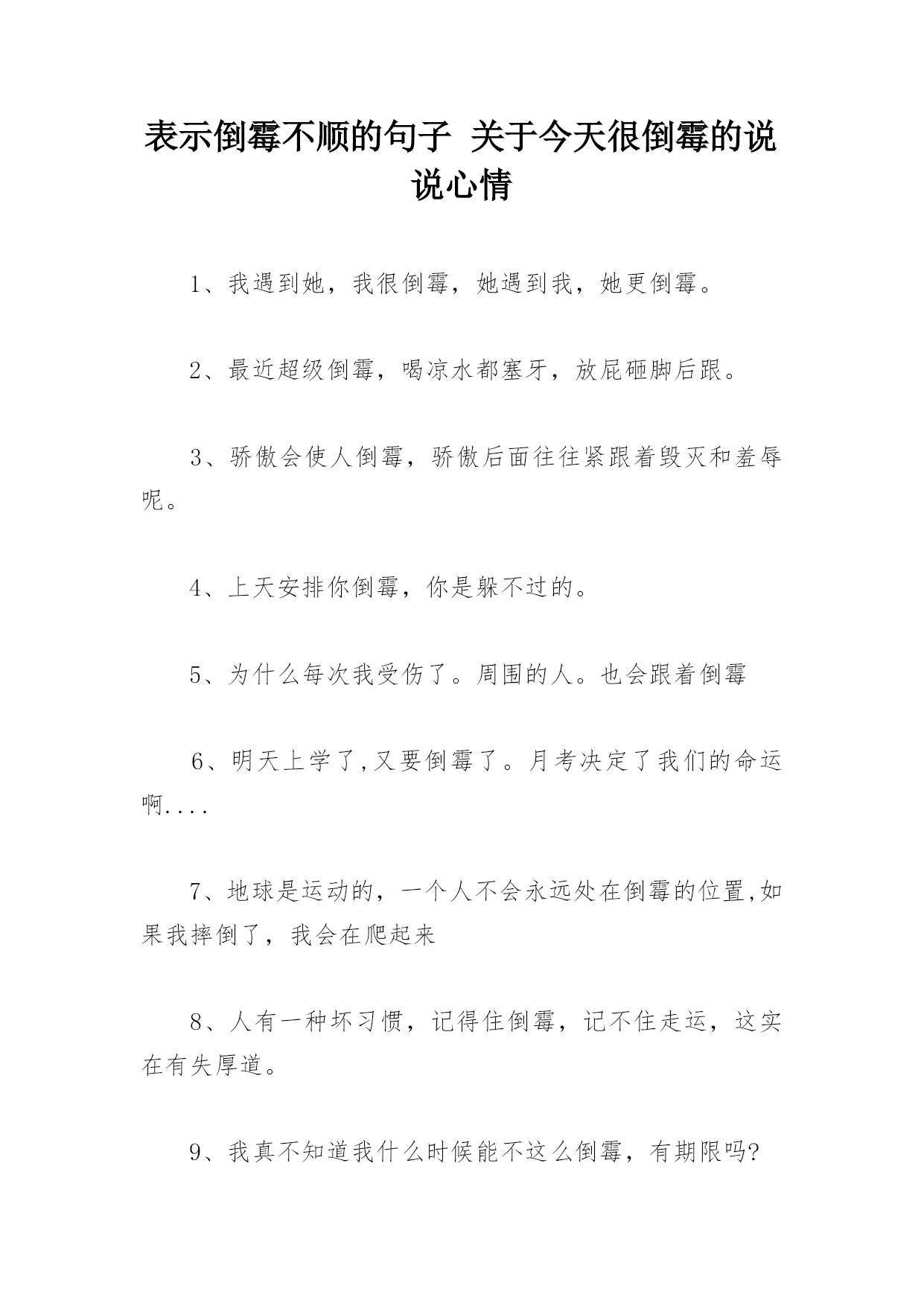 表示倒霉不顺的句子 关于今天很倒霉的说说心情

1、我遇到她，我很倒霉，她遇到我，她更倒霉。

2、最近超级倒霉，喝凉水都塞牙，放屁砸脚后跟。

3、骄傲会使人倒霉，骄傲后面往往紧跟着毁灭和羞辱呢。

4、上天安排你倒霉，你是躲不过的。

5、为什么每次我受伤了。周围的人。也会跟着倒霉

6、明天上学了,又要倒霉了。月考决定了我们的命运啊....

7、地球是运动的，一个人不会永远处在倒霉的位置,如果我摔倒了，我会在爬起来

8、人有一种坏习惯，记得住倒霉，记不住走运，这实在有失厚道。

9、我真不知道我什么时候能不这么倒霉，有期限吗?